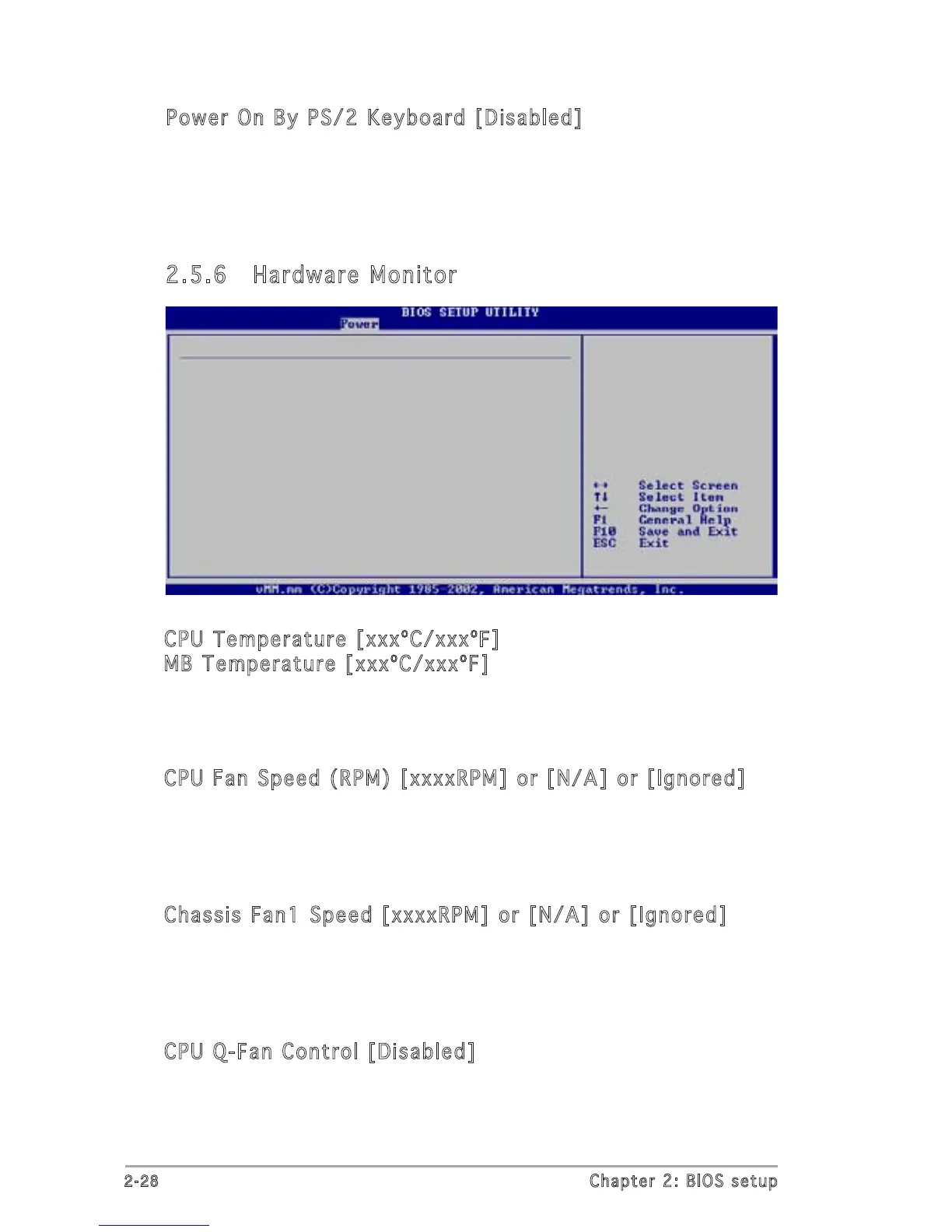 Power On By PS/2 Keyboard [Disabled]

2.5.6 Hardware Monitor

BIOS SETUP UTILITY

Power

←→ Select Screen
↑↓ Select Item
+- Change Option
F1 General Help
F10 Save and Exit
ESC Exit

vMM.mm (C)Copyright 1985-2002, American Megatrends, Inc.

CPU Temperature [xxx°C/xxx°F]
MB Temperature [xxx°C/xxx°F]

CPU Fan Speed (RPM) [xxxxRPM] or [N/A] or [Ignored]

Chassis Fan1 Speed [xxxxRPM] or [N/A] or [Ignored]

CPU Q-Fan Control [Disabled]

2-28

Chapter 2: BIOS setup